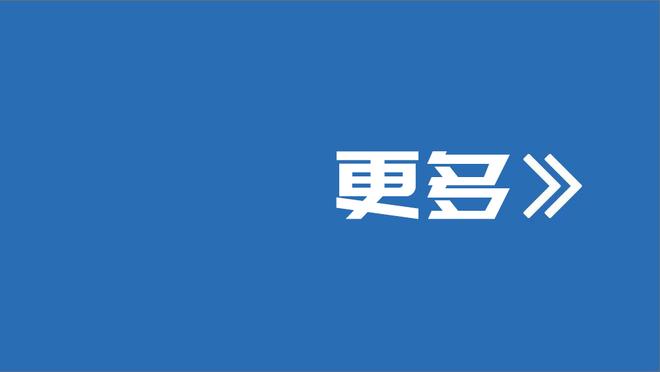 更多》